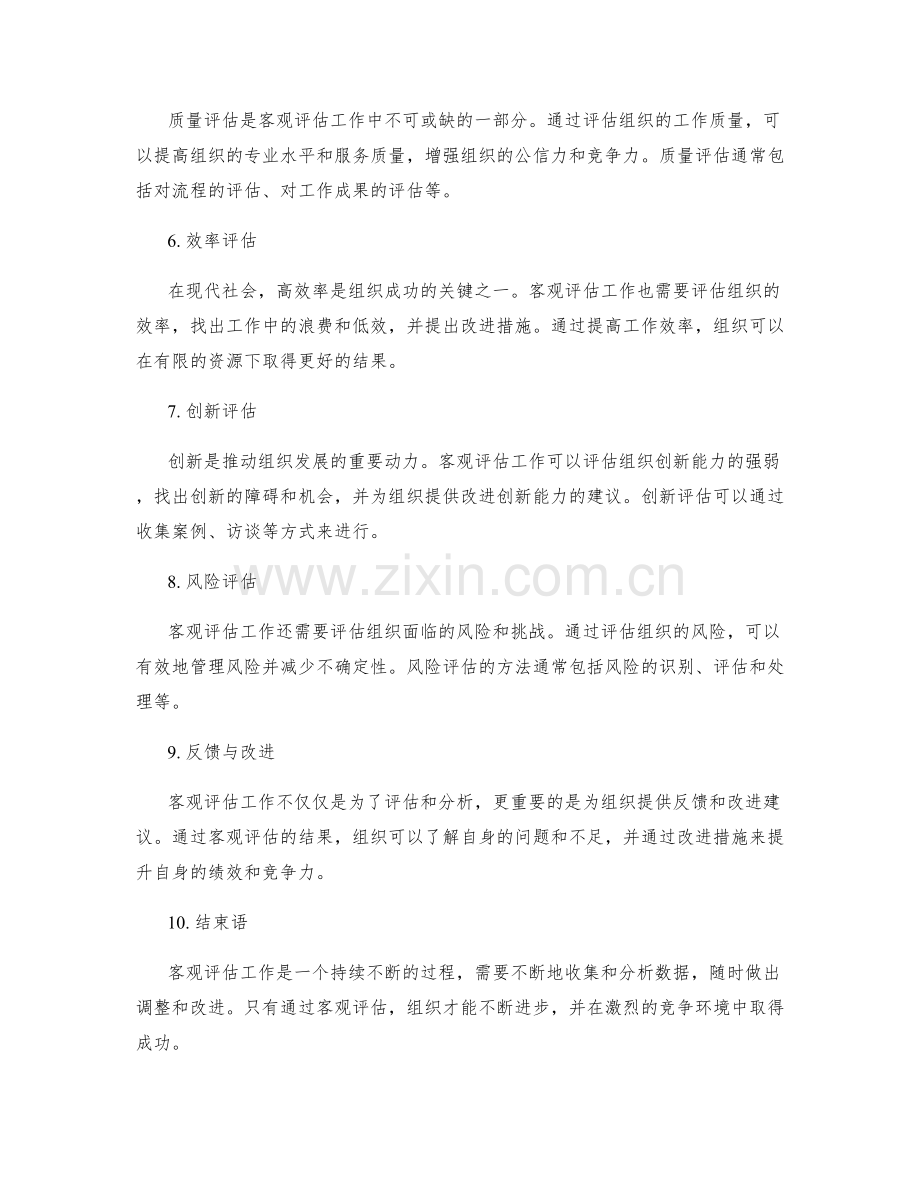 质量评估是客观评估工作中不可或缺的一部分。通过评估组织的工作质量，可以提高组织的专业水平和服务质量，增强组织的公信力和竞争力。质量评估通常包括对流程的评估、对工作成果的评估等。

6. 效率评估

在现代社会，高效率是组织成功的关键之一。客观评估工作也需要评估组织的效率，找出工作中的浪费和低效，并提出改进措施。通过提高工作效率，组织可以在有限的资源下取得更好的结果。

7. 创新评估

创新是推动组织发展的重要动力。客观评估工作可以评估组织创新能力的强弱，找出创新的障碍和机会，并为组织提供改进创新能力的建议。创新评估可以通过收集案例、访谈等方式来进行。

www.zixin.com.cn

8. 风险评估

客观评估工作还需要评估组织面临的风险和挑战。通过评估组织的风险，可以有效地管理风险并减少不确定性。风险评估的方法通常包括风险的识别、评估和处理等。

9. 反馈与改进

客观评估工作不仅仅是为了评估和分析，更重要的是为组织提供反馈和改进建议。通过客观评估的结果，组织可以了解自身的问题和不足，并通过改进措施来提升自身的绩效和竞争力。

10. 结束语

客观评估工作是一个持续不断的过程，需要不断地收集和分析数据，随时做出调整和改进。只有通过客观评估，组织才能不断进步，并在激烈的竞争环境中取得成功。